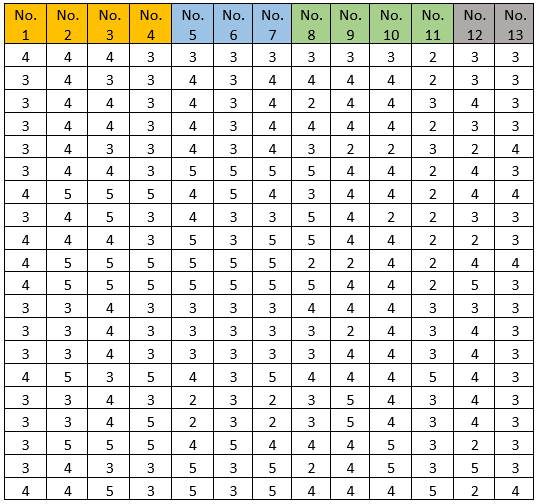 | No. 1 | No. 2 | No. 3 | No. 4 | No. 5 | No. 6 | No. 7 | No. 8 | No. 9 | No. 10 | No. 11 | No. 12 | No. 13 |
|---|---|---|---|---|---|---|---|---|---|---|---|---|
| 4 | 4 | 4 | 3 | 3 | 3 | 3 | 3 | 3 | 3 | 2 | 3 | 3 |
| 3 | 4 | 3 | 3 | 4 | 3 | 4 | 4 | 4 | 4 | 2 | 3 | 3 |
| 3 | 4 | 4 | 3 | 4 | 3 | 4 | 2 | 4 | 4 | 3 | 4 | 3 |
| 3 | 4 | 4 | 3 | 4 | 3 | 4 | 4 | 4 | 4 | 2 | 3 | 3 |
| 3 | 4 | 3 | 3 | 4 | 3 | 4 | 3 | 2 | 2 | 3 | 2 | 4 |
| 3 | 4 | 4 | 3 | 5 | 5 | 5 | 5 | 4 | 4 | 2 | 4 | 3 |
| 4 | 5 | 5 | 5 | 4 | 5 | 4 | 3 | 4 | 4 | 2 | 4 | 4 |
| 3 | 4 | 5 | 3 | 4 | 3 | 3 | 5 | 4 | 2 | 2 | 3 | 3 |
| 4 | 4 | 4 | 3 | 5 | 3 | 5 | 5 | 4 | 4 | 2 | 2 | 3 |
| 4 | 5 | 5 | 5 | 5 | 5 | 5 | 2 | 2 | 4 | 2 | 4 | 4 |
| 4 | 5 | 5 | 5 | 5 | 5 | 5 | 5 | 4 | 4 | 2 | 5 | 3 |
| 3 | 3 | 4 | 3 | 3 | 3 | 3 | 4 | 4 | 4 | 3 | 3 | 3 |
| 3 | 3 | 4 | 3 | 3 | 3 | 3 | 3 | 2 | 4 | 3 | 4 | 3 |
| 3 | 3 | 4 | 3 | 3 | 3 | 3 | 3 | 4 | 4 | 3 | 4 | 3 |
| 4 | 5 | 3 | 5 | 4 | 3 | 5 | 4 | 4 | 4 | 5 | 4 | 3 |
| 3 | 3 | 4 | 3 | 2 | 3 | 2 | 3 | 5 | 4 | 3 | 4 | 3 |
| 3 | 3 | 4 | 5 | 2 | 3 | 2 | 3 | 5 | 4 | 3 | 4 | 3 |
| 3 | 5 | 5 | 5 | 4 | 5 | 4 | 4 | 4 | 5 | 3 | 2 | 3 |
| 3 | 4 | 3 | 3 | 5 | 3 | 5 | 2 | 4 | 5 | 3 | 5 | 3 |
| 4 | 4 | 5 | 3 | 5 | 3 | 5 | 4 | 4 | 4 | 5 | 2 | 4 |